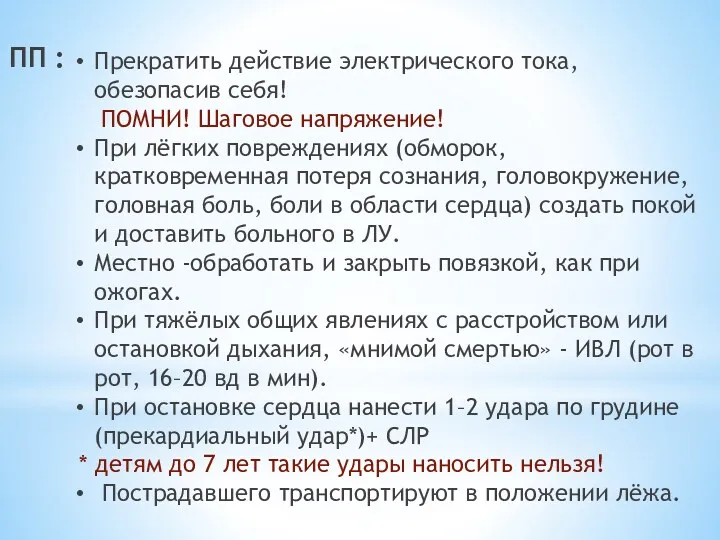 ПП :

• Прекратить действие электрического тока, обезопасив себя!
ПОМНИ! Шаговое напряжение!
• При лёгких повреждениях (обморок, кратковременная потеря сознания, головокружение, головная боль, боли в области сердца) создать покой и доставить больного в ЛУ.
• Местно -обработать и закрыть повязкой, как при ожогах.
• При тяжёлых общих явлениях с расстройством или остановкой дыхания, «мнимой смертью» - ИВЛ (рот в рот, 16–20 вд в мин).
• При остановке сердца нанести 1–2 удара по грудине (прекардиальный удар*)+ СЛР
* детям до 7 лет такие удары наносить нельзя!
• Пострадавшего транспортируют в положении лёжа.